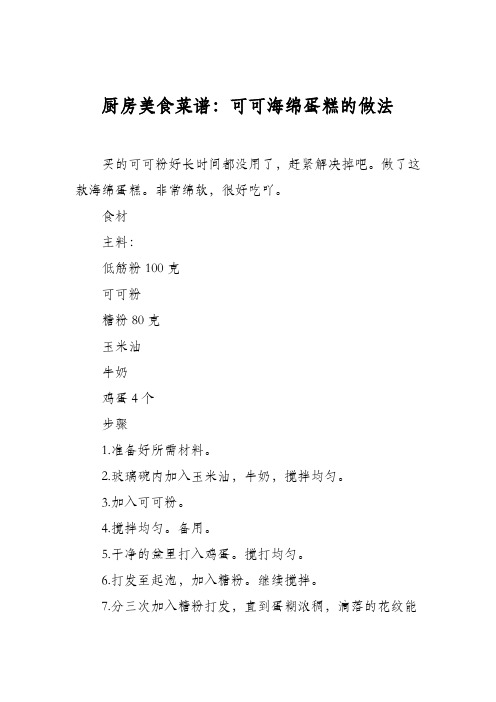 厨房美食菜谱：可可海绵蛋糕的做法

买的可可粉好长时间都没用了，赶紧解决掉吧。做了这款海绵蛋糕。非常绵软，很好吃吖。

食材

主料：

低筋粉 100 克

可可粉

糖粉 80 克

玉米油

牛奶

鸡蛋 4 个

步骤

1.准备好所需材料。

2.玻璃碗内加入玉米油，牛奶，搅拌均匀。

3.加入可可粉。

4.搅拌均匀。备用。

5.干净的盆里打入鸡蛋。搅打均匀。

6.打发至起泡，加入糖粉。继续搅拌。

7.分三次加入糖粉打发，直到蛋糊浓稠，滴落的花纹能